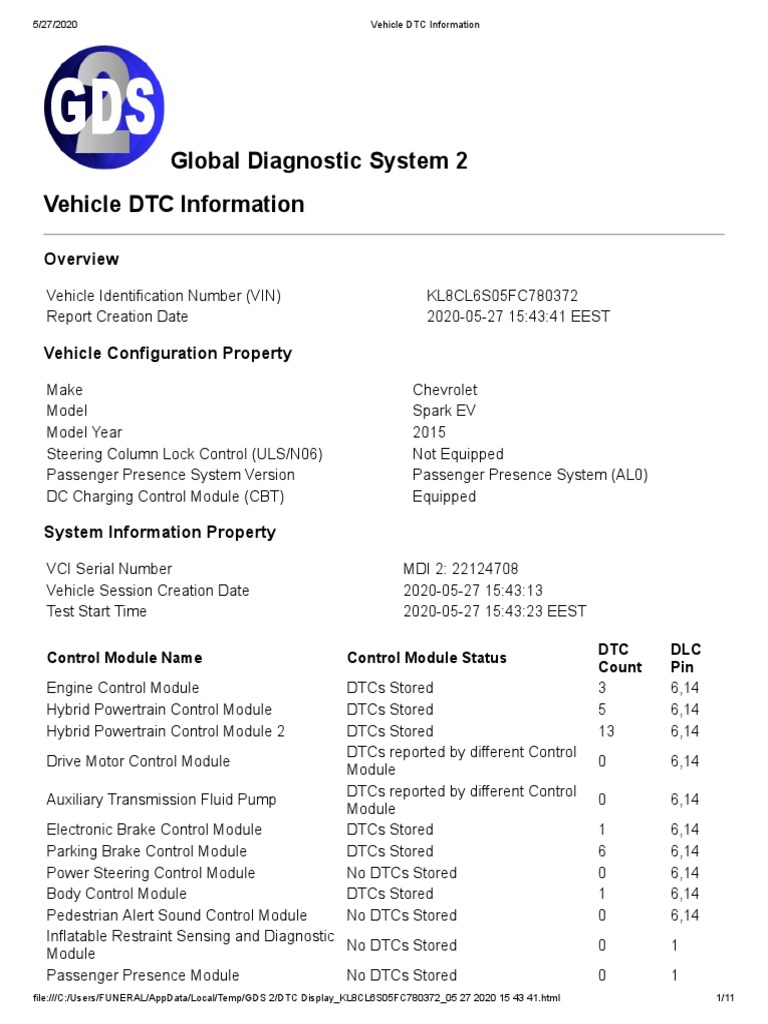 5/27/2020 Vehicle DTC Information

GDS 2

Global Diagnostic System 2

Vehicle DTC Information

Overview

| | |
|---|---|
| Vehicle Identification Number (VIN) | KL8CL6S05FC780372 |
| Report Creation Date | 2020-05-27 15:43:41 EEST |

Vehicle Configuration Property

| | |
|---|---|
| Make | Chevrolet |
| Model | Spark EV |
| Model Year | 2015 |
| Steering Column Lock Control (ULS/N06) | Not Equipped |
| Passenger Presence System Version | Passenger Presence System (AL0) |
| DC Charging Control Module (CBT) | Equipped |

System Information Property

| | |
|---|---|
| VCI Serial Number | MDI 2: 22124708 |
| Vehicle Session Creation Date | 2020-05-27 15:43:13 |
| Test Start Time | 2020-05-27 15:43:23 EEST |

| Control Module Name | Control Module Status | DTC Count | DLC Pin |
|---|---|---|---|
| Engine Control Module | DTCs Stored | 3 | 6,14 |
| Hybrid Powertrain Control Module | DTCs Stored | 5 | 6,14 |
| Hybrid Powertrain Control Module 2 | DTCs Stored | 13 | 6,14 |
| Drive Motor Control Module | DTCs reported by different Control Module | 0 | 6,14 |
| Auxiliary Transmission Fluid Pump | DTCs reported by different Control Module | 0 | 6,14 |
| Electronic Brake Control Module | DTCs Stored | 1 | 6,14 |
| Parking Brake Control Module | DTCs Stored | 6 | 6,14 |
| Power Steering Control Module | No DTCs Stored | 0 | 6,14 |
| Body Control Module | DTCs Stored | 1 | 6,14 |
| Pedestrian Alert Sound Control Module | No DTCs Stored | 0 | 6,14 |
| Inflatable Restraint Sensing and Diagnostic Module | No DTCs Stored | 0 | 1 |
| Passenger Presence Module | No DTCs Stored | 0 | 1 |

file:///C:/Users/FUNERAL/AppData/Local/Temp/GDS 2/DTC Display_KL8CL6S05FC780372_05 27 2020 15 43 41.html 1/11